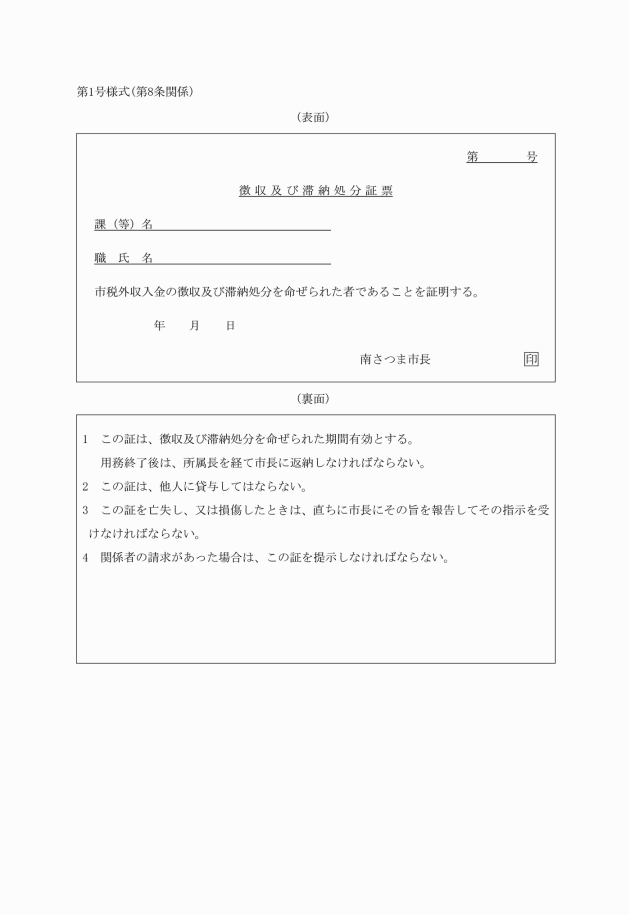 第1号様式(第8条関係)

(表面)

第　　　号

徴収及び滞納処分証票

課(等)名

職　氏　名

市税外収入金の徴収及び滞納処分を命ぜられた者であることを証明する。

年　　月　　日

南さつま市長　　　　　　印

(裏面)

1　この証は、徴収及び滞納処分を命ぜられた期間有効とする。
用務終了後は、所属長を経て市長に返納しなければならない。

2　この証は、他人に貸与してはならない。

3　この証を亡失し、又は損傷したときは、直ちに市長にその旨を報告してその指示を受けなければならない。

4　関係者の請求があった場合は、この証を提示しなければならない。